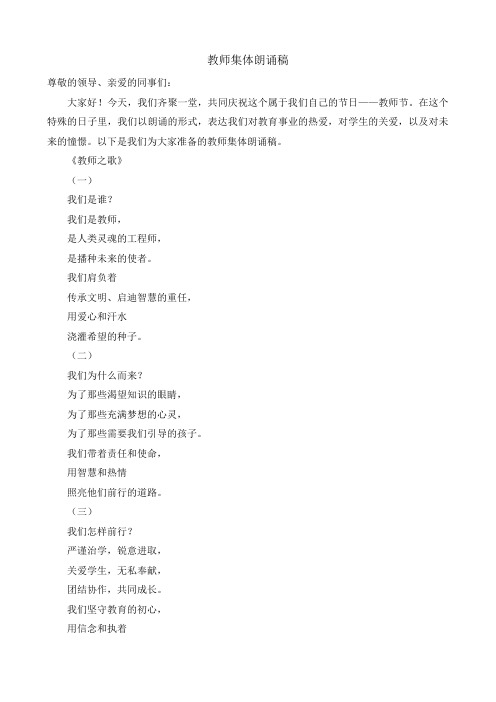 教师集体朗诵稿

尊敬的领导、亲爱的同事们：

大家好！今天，我们齐聚一堂，共同庆祝这个属于我们自己的节日——教师节。在这个特殊的日子里，我们以朗诵的形式，表达我们对教育事业的热爱，对学生的关爱，以及对未来的憧憬。以下是我们为大家准备的教师集体朗诵稿。

《教师之歌》

（一）

我们是谁？

我们是教师，

是人类灵魂的工程师，

是播种未来的使者。

我们肩负着

传承文明、启迪智慧的重任，

用爱心和汗水

浇灌希望的种子。

（二）

我们为什么而来？

为了那些渴望知识的眼睛，

为了那些充满梦想的心灵，

为了那些需要我们引导的孩子。

我们带着责任和使命，

用智慧和热情

照亮他们前行的道路。

（三）

我们怎样前行？

严谨治学，锐意进取，

关爱学生，无私奉献，

团结协作，共同成长。

我们坚守教育的初心，

用信念和执着